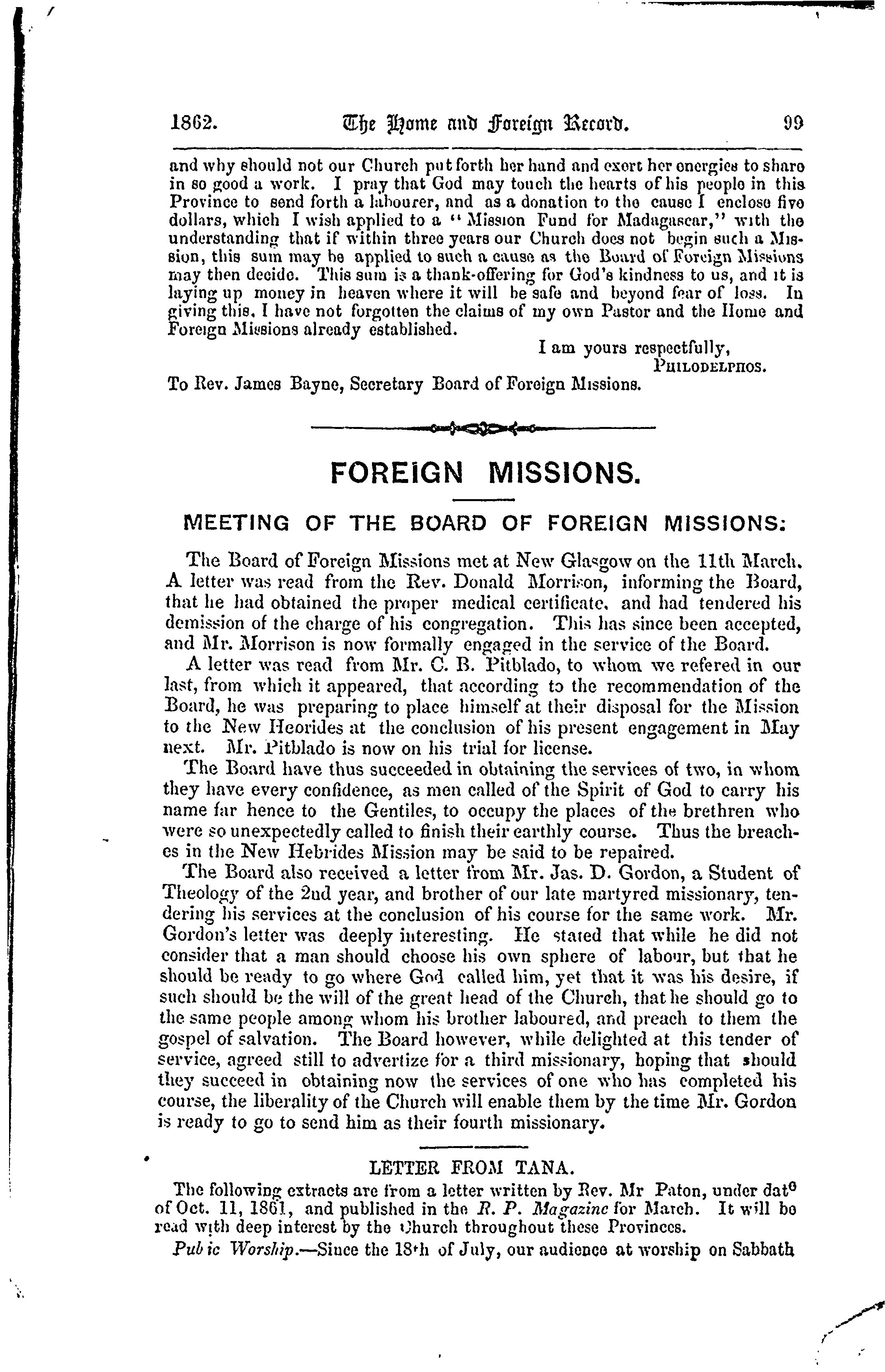 1862. The Home and Foreign Record. 99

and why should not our Church put forth her hand and exert her energies to share in so good a work. I pray that God may touch the hearts of his people in this Province to send forth a labourer, and as a donation to the cause I enclose five dollars, which I wish applied to a "Mission Fund for Madagascar," with the understanding that if within three years our Church does not begin such a Mission, this sum may be applied to such a cause as the Board of Foreign Missions may then decide. This sum is a thank-offering for God's kindness to us, and it is laying up money in heaven where it will be safe and beyond fear of loss. In giving this, I have not forgotten the claims of my own Pastor and the Home and Foreign Missions already established.

I am yours respectfully,
PHILODELPHOS.

To Rev. James Bayne, Secretary Board of Foreign Missions.

FOREIGN MISSIONS.

MEETING OF THE BOARD OF FOREIGN MISSIONS:

The Board of Foreign Missions met at New Glasgow on the 11th March. A letter was read from the Rev. Donald Morrison, informing the Board, that he had obtained the proper medical certificate, and had tendered his demission of the charge of his congregation. This has since been accepted, and Mr. Morrison is now formally engaged in the service of the Board.

A letter was read from Mr. C. B. Pitblado, to whom we refered in our last, from which it appeared, that according to the recommendation of the Board, he was preparing to place himself at their disposal for the Mission to the New Heorides at the conclusion of his present engagement in May next. Mr. Pitblado is now on his trial for license.

The Board have thus succeeded in obtaining the services of two, in whom they have every confidence, as men called of the Spirit of God to carry his name far hence to the Gentiles, to occupy the places of the brethren who were so unexpectedly called to finish their earthly course. Thus the breaches in the New Hebrides Mission may be said to be repaired.

The Board also received a letter from Mr. Jas. D. Gordon, a Student of Theology of the 2nd year, and brother of our late martyred missionary, tendering his services at the conclusion of his course for the same work. Mr. Gordon's letter was deeply interesting. He stated that while he did not consider that a man should choose his own sphere of labour, but that he should be ready to go where God called him, yet that it was his desire, if such should be the will of the great head of the Church, that he should go to the same people among whom his brother laboured, and preach to them the gospel of salvation. The Board however, while delighted at this tender of service, agreed still to advertize for a third missionary, hoping that should they succeed in obtaining now the services of one who has completed his course, the liberality of the Church will enable them by the time Mr. Gordon is ready to go to send him as their fourth missionary.

LETTER FROM TANA.

The following extracts are from a letter written by Rev. Mr Paton, under date of Oct. 11, 1861, and published in the R. P. Magazine for March. It will be read with deep interest by the Church throughout these Provinces.

Pub ic Worship.—Since the 18th of July, our audience at worship on Sabbath